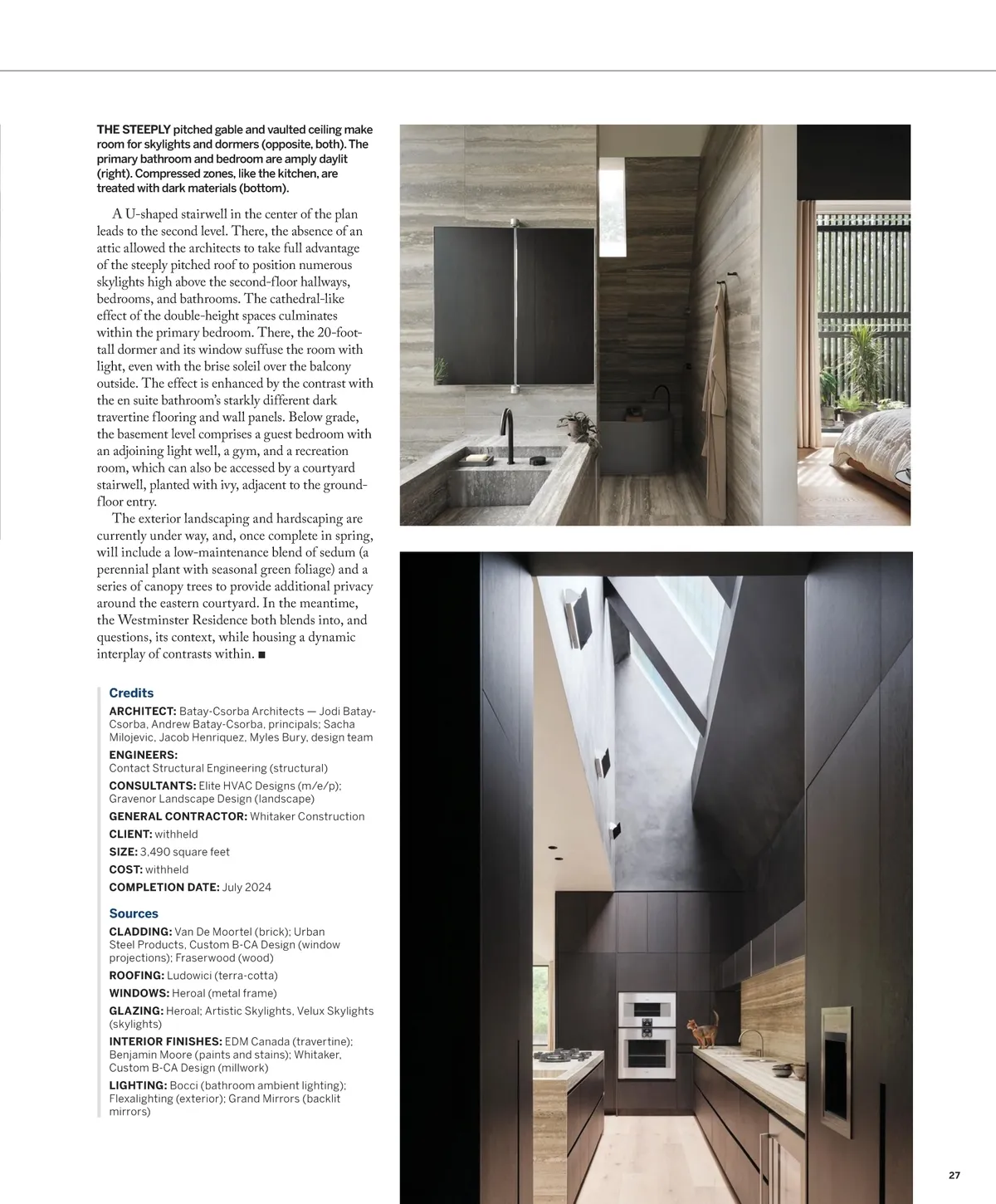 THE STEEPLY pitched gable and vaulted ceiling make room for skylights and dormers (opposite, both). The primary bathroom and bedroom are amply daylit (right). Compressed zones, like the kitchen, are treated with dark materials (bottom).

A U-shaped stairwell in the center of the plan leads to the second level. There, the absence of an attic allowed the architects to take full advantage of the steeply pitched roof to position numerous skylights high above the second-floor hallways, bedrooms, and bathrooms. The cathedral-like effect of the double-height spaces culminates within the primary bedroom. There, the 20-foot-tall dormer and its window suffuse the room with light, even with the brise soleil over the balcony outside. The effect is enhanced by the contrast with the en suite bathroom's starkly different dark travertine flooring and wall panels. Below grade, the basement level comprises a guest bedroom with an adjoining light well, a gym, and a recreation room, which can also be accessed by a courtyard stairwell, planted with ivy, adjacent to the ground-floor entry.

The exterior landscaping and hardscaping are currently under way, and, once complete in spring, will include a low-maintenance blend of sedum (a perennial plant with seasonal green foliage) and a series of canopy trees to provide additional privacy around the eastern courtyard. In the meantime, the Westminster Residence both blends into, and questions, its context, while housing a dynamic interplay of contrasts within. ■

Credits

ARCHITECT: Batay-Csorba Architects — Jodi Batay-Csorba, Andrew Batay-Csorba, principals; Sacha Milojevic, Jacob Henriquez, Myles Bury, design team

ENGINEERS: Contact Structural Engineering (structural)

CONSULTANTS: Elite HVAC Designs (m/e/p); Gravenor Landscape Design (landscape)

GENERAL CONTRACTOR: Whitaker Construction

CLIENT: withheld

SIZE: 3,490 square feet

COST: withheld

COMPLETION DATE: July 2024

Sources

CLADDING: Van De Moortel (brick); Urban Steel Products, Custom B-CA Design (window projections); Fraserwood (wood)

ROOFING: Ludowici (terra-cotta)

WINDOWS: Heroal (metal frame)

GLAZING: Heroal; Artistic Skylights, Velux Skylights (skylights)

INTERIOR FINISHES: EDM Canada (travertine); Benjamin Moore (paints and stains); Whitaker, Custom B-CA Design (millwork)

LIGHTING: Bocci (bathroom ambient lighting); Flexalighting (exterior); Grand Mirrors (backlit mirrors)

27